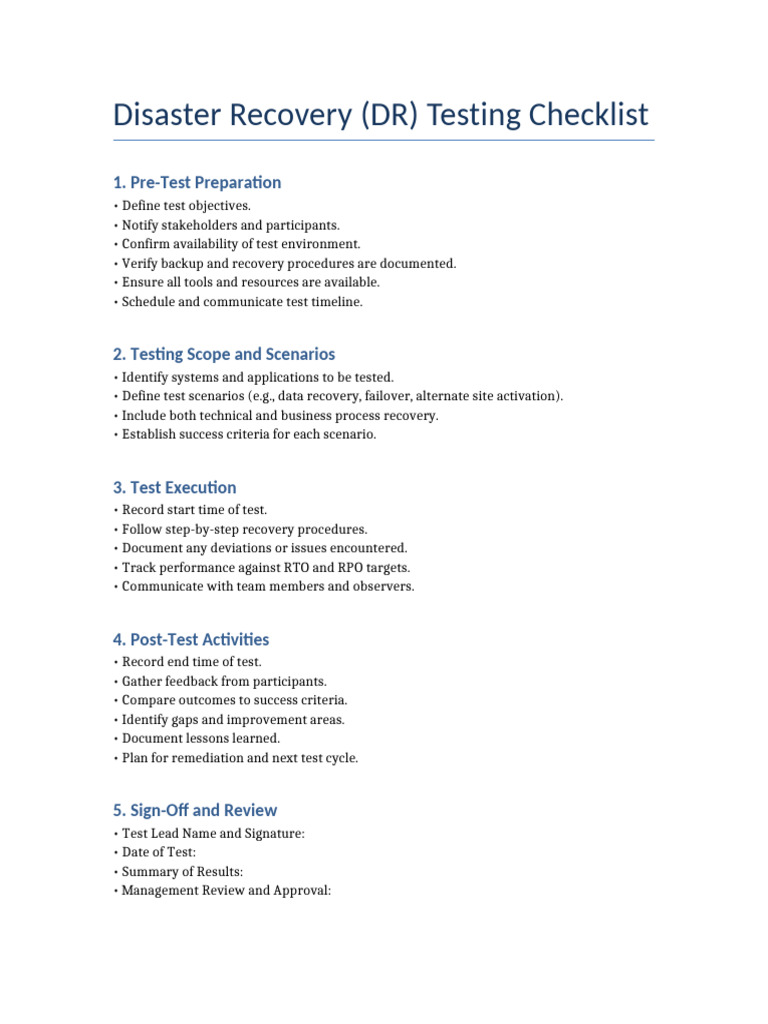 Disaster Recovery (DR) Testing Checklist

1. Pre-Test Preparation

• Define test objectives.
• Notify stakeholders and participants.
• Confirm availability of test environment.
• Verify backup and recovery procedures are documented.
• Ensure all tools and resources are available.
• Schedule and communicate test timeline.

2. Testing Scope and Scenarios

• Identify systems and applications to be tested.
• Define test scenarios (e.g., data recovery, failover, alternate site activation).
• Include both technical and business process recovery.
• Establish success criteria for each scenario.

3. Test Execution

• Record start time of test.
• Follow step-by-step recovery procedures.
• Document any deviations or issues encountered.
• Track performance against RTO and RPO targets.
• Communicate with team members and observers.

4. Post-Test Activities

• Record end time of test.
• Gather feedback from participants.
• Compare outcomes to success criteria.
• Identify gaps and improvement areas.
• Document lessons learned.
• Plan for remediation and next test cycle.

5. Sign-Off and Review

• Test Lead Name and Signature:
• Date of Test:
• Summary of Results:
• Management Review and Approval: